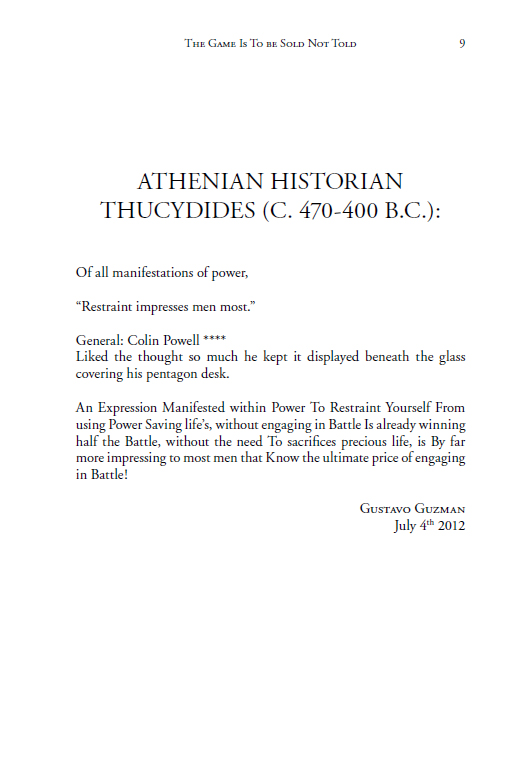 The Game Is To be Sold Not Told 9

ATHENIAN HISTORIAN THUCYDIDES (C. 470-400 B.C.):

Of all manifestations of power,

“Restraint impresses men most.”

General: Colin Powell ****
Liked the thought so much he kept it displayed beneath the glass covering his pentagon desk.

An Expression Manifested within Power To Restraint Yourself From using Power Saving life’s, without engaging in Battle Is already winning half the Battle, without the need To sacrifices precious life, is By far more impressing to most men that Know the ultimate price of engaging in Battle!

Gustavo Guzman
July 4$^{th}$ 2012